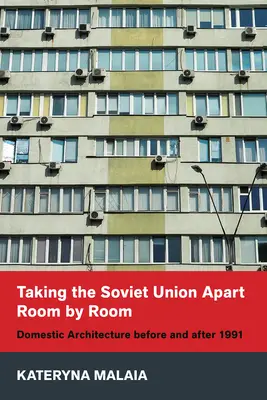 Taking the Soviet Union Apart Room by Room

Domestic Architecture before and after 1991

KATERYNA MALAIA